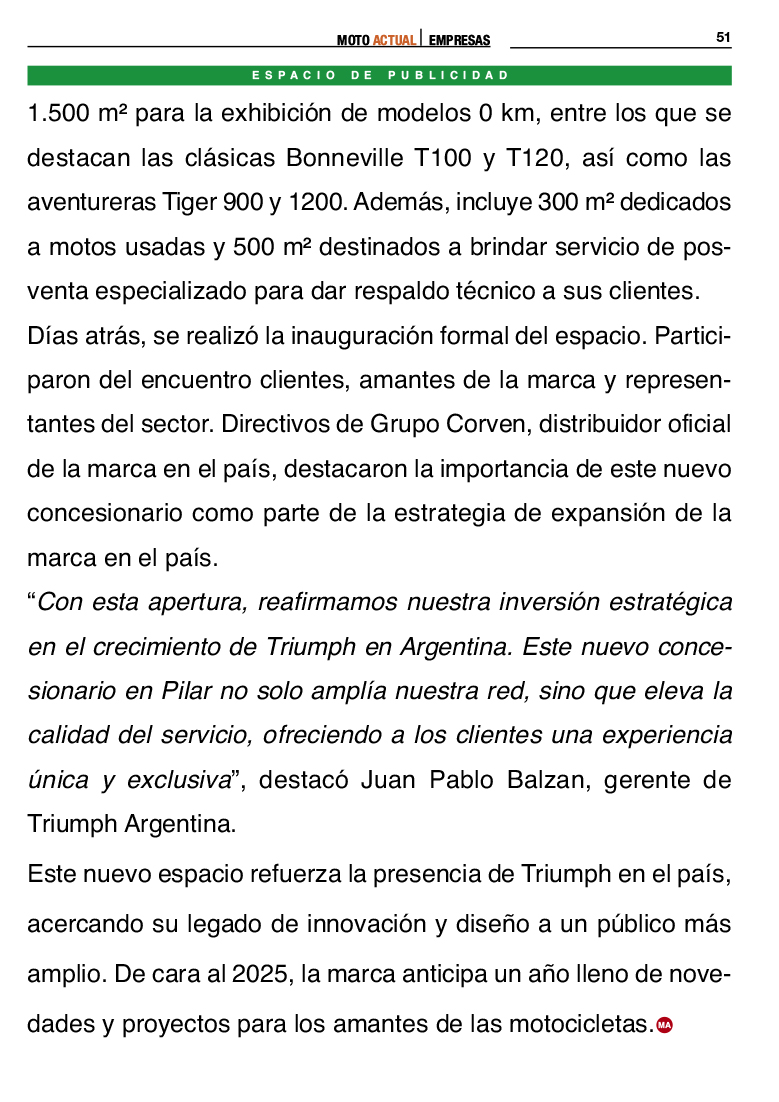 MOTO ACTUAL | EMPRESAS 51

ESPACIO DE PUBLICIDAD

1.500 m² para la exhibición de modelos 0 km, entre los que se destacan las clásicas Bonneville T100 y T120, así como las aventureras Tiger 900 y 1200. Además, incluye 300 m² dedicados a motos usadas y 500 m² destinados a brindar servicio de posventa especializado para dar respaldo técnico a sus clientes.

Días atrás, se realizó la inauguración formal del espacio. Participaron del encuentro clientes, amantes de la marca y representantes del sector. Directivos de Grupo Corven, distribuidor oficial de la marca en el país, destacaron la importancia de este nuevo concesionario como parte de la estrategia de expansión de la marca en el país.

“Con esta apertura, reafirmamos nuestra inversión estratégica en el crecimiento de Triumph en Argentina. Este nuevo concesionario en Pilar no solo amplía nuestra red, sino que eleva la calidad del servicio, ofreciendo a los clientes una experiencia única y exclusiva”, destacó Juan Pablo Balzan, gerente de Triumph Argentina.

Este nuevo espacio refuerza la presencia de Triumph en el país, acercando su legado de innovación y diseño a un público más amplio. De cara al 2025, la marca anticipa un año lleno de novedades y proyectos para los amantes de las motocicletas. MA